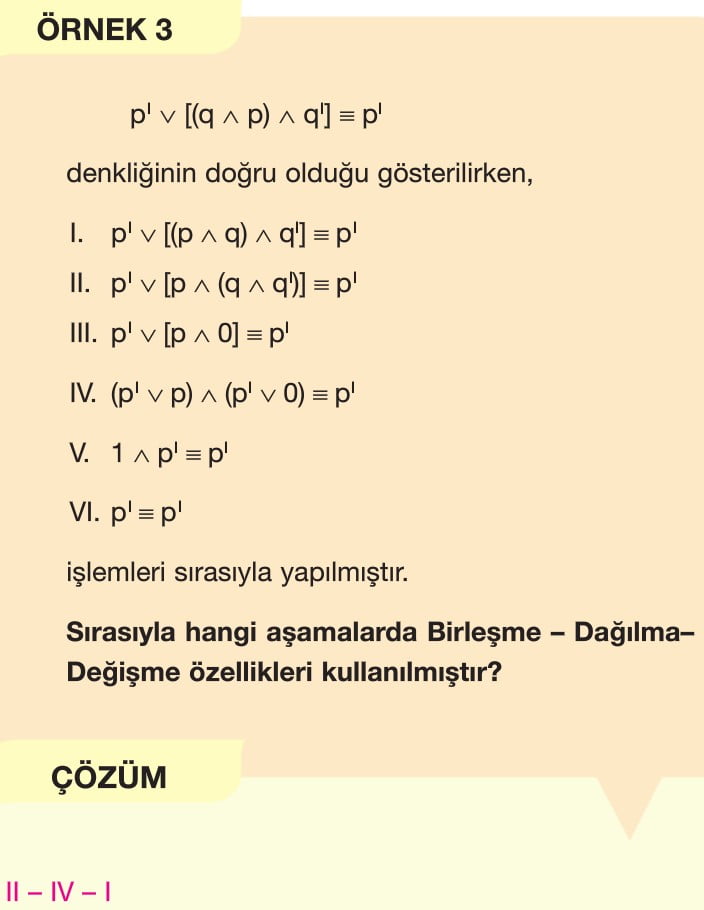 ÖRNEK 3

$p' \vee [(q \wedge p) \wedge q'] \equiv p'$

denkliğinin doğru olduğu gösterilirken,

I. $p' \vee [(p \wedge q) \wedge q'] \equiv p'$

II. $p' \vee [p \wedge (q \wedge q')] \equiv p'$

III. $p' \vee [p \wedge 0] \equiv p'$

IV. $(p' \vee p) \wedge (p' \vee 0) \equiv p'$

V. $1 \wedge p' \equiv p'$

VI. $p' \equiv p'$

işlemleri sırasıyla yapılmıştır.

Sırasıyla hangi aşamalarda Birleşme – Dağılma– Değişme özellikleri kullanılmıştır?

ÇÖZÜM

II – IV – I